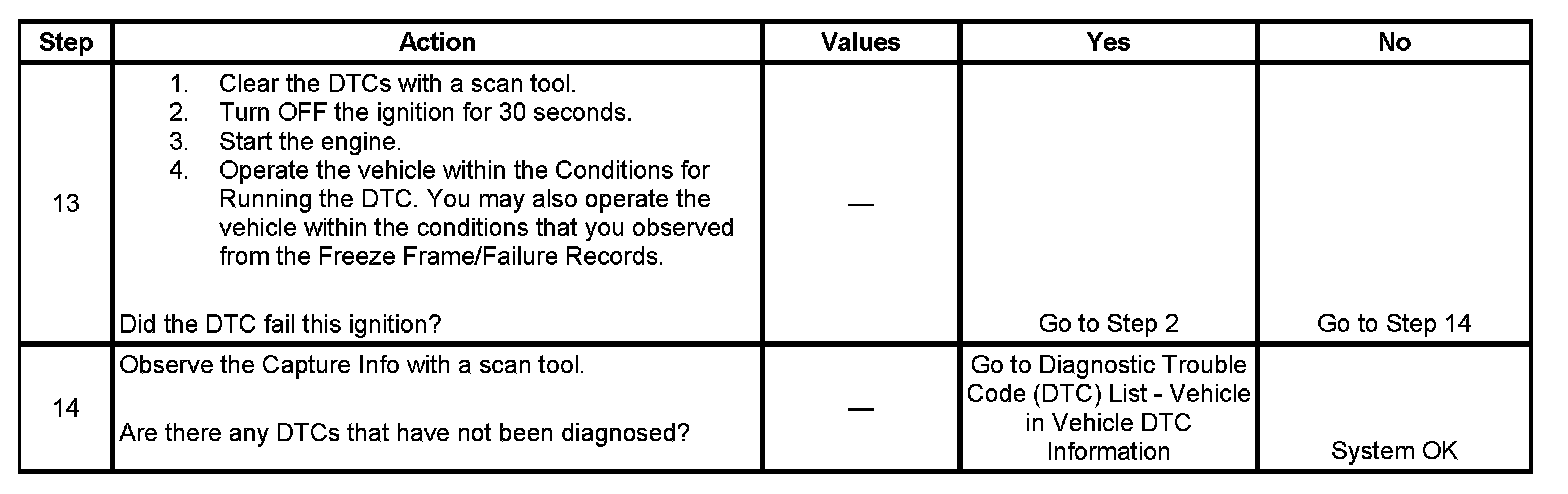 | Step | Action | Values | Yes | No |
|---|---|---|---|---|
| 13 | 1. Clear the DTCs with a scan tool. 2. Turn OFF the ignition for 30 seconds. 3. Start the engine. 4. Operate the vehicle within the Conditions for Running the DTC. You may also operate the vehicle within the conditions that you observed from the Freeze Frame/Failure Records. Did the DTC fail this ignition? | — | Go to Step 2 | Go to Step 14 |
| 14 | Observe the Capture Info with a scan tool. Are there any DTCs that have not been diagnosed? | — | Go to Diagnostic Trouble Code (DTC) List - Vehicle in Vehicle DTC Information | System OK |